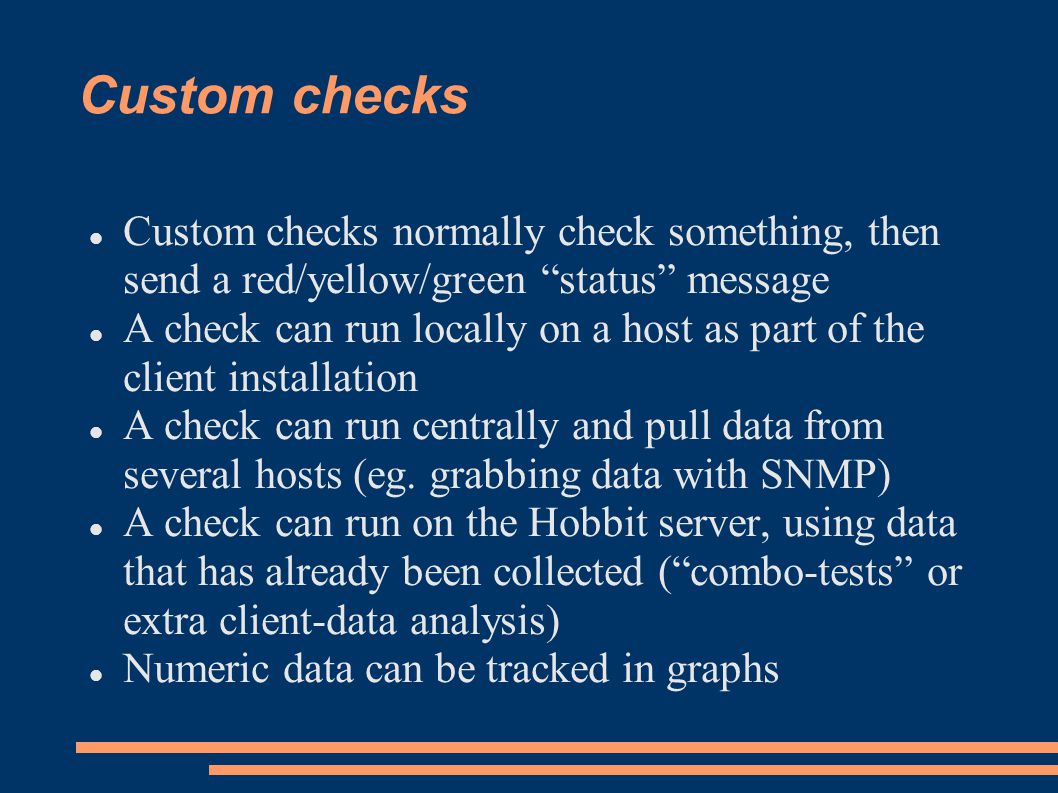 Custom checks

- Custom checks normally check something, then send a red/yellow/green “status” message
- A check can run locally on a host as part of the client installation
- A check can run centrally and pull data from several hosts (eg. grabbing data with SNMP)
- A check can run on the Hobbit server, using data that has already been collected (“combo-tests” or extra client-data analysis)
- Numeric data can be tracked in graphs